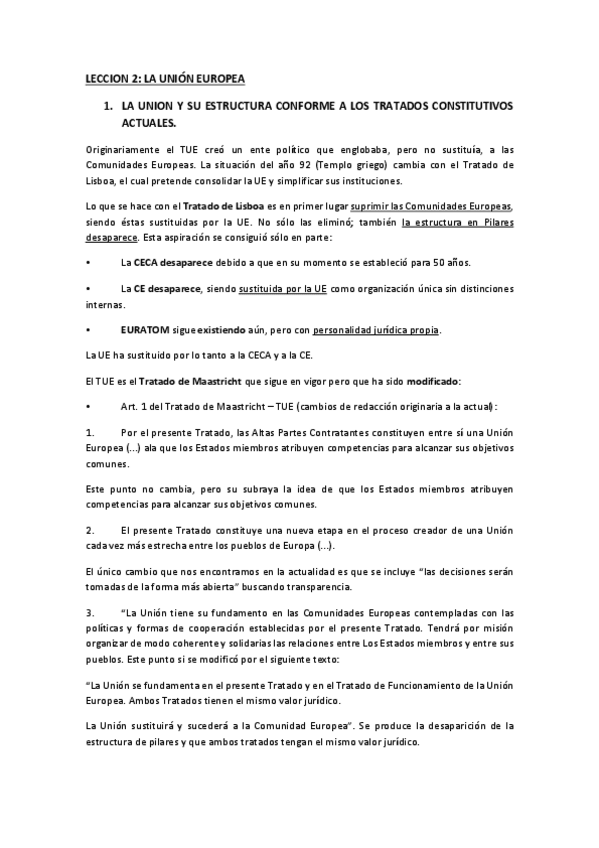 LECCION 2: LA UNIÓN EUROPEA

1. LA UNION Y SU ESTRUCTURA CONFORME A LOS TRATADOS CONSTITUTIVOS ACTUALES.

Originariamente el TUE creó un ente político que englobaba, pero no sustituía, a las Comunidades Europeas. La situación del año 92 (Templo griego) cambia con el Tratado de Lisboa, el cual pretende consolidar la UE y simplificar sus instituciones.

Lo que se hace con el Tratado de Lisboa es en primer lugar suprimir las Comunidades Europeas, siendo éstas sustituidas por la UE. No sólo las eliminó; también la estructura en Pilares desaparece. Esta aspiración se consiguió sólo en parte:

• La CECA desaparece debido a que en su momento se estableció para 50 años.

• La CE desaparece, siendo sustituida por la UE como organización única sin distinciones internas.

• EURATOM sigue existiendo aún, pero con personalidad jurídica propia.

La UE ha sustituido por lo tanto a la CECA y a la CE.

El TUE es el Tratado de Maastricht que sigue en vigor pero que ha sido modificado:

• Art. 1 del Tratado de Maastricht – TUE (cambios de redacción originaria a la actual):

1. Por el presente Tratado, las Altas Partes Contratantes constituyen entre sí una Unión Europea (...) ala que los Estados miembros atribuyen competencias para alcanzar sus objetivos comunes.

Este punto no cambia, pero su subraya la idea de que los Estados miembros atribuyen competencias para alcanzar sus objetivos comunes.

2. El presente Tratado constituye una nueva etapa en el proceso creador de una Unión cada vez más estrecha entre los pueblos de Europa (...).

El único cambio que nos encontramos en la actualidad es que se incluye "las decisiones serán tomadas de la forma más abierta" buscando transparencia.

3. "La Unión tiene su fundamento en las Comunidades Europeas contempladas con las políticas y formas de cooperación establecidas por el presente Tratado. Tendrá por misión organizar de modo coherente y solidarias las relaciones entre Los Estados miembros y entre sus pueblos. Este punto si se modificó por el siguiente texto:

"La Unión se fundamenta en el presente Tratado y en el Tratado de Funcionamiento de la Unión Europea. Ambos Tratados tienen el mismo valor jurídico.

La Unión sustituirá y sucederá a la Comunidad Europea". Se produce la desaparición de la estructura de pilares y que ambos tratados tengan el mismo valor jurídico.